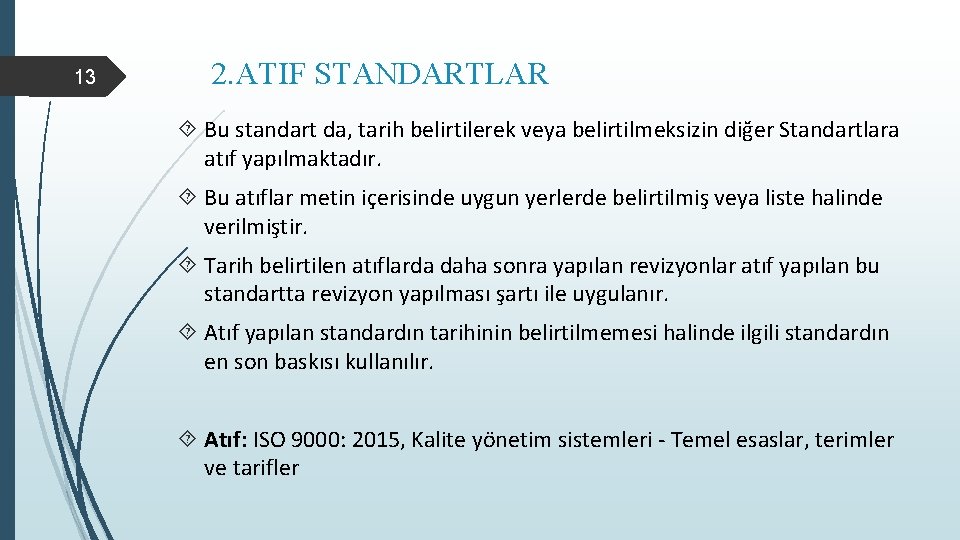 13

2.ATIF STANDARTLAR

Bu standart da, tarih belirtilerek veya belirtilmeksizin diğer Standartlara atıf yapılmaktadır.

Bu atıflar metin içerisinde uygun yerlerde belirtilmiş veya liste halinde verilmiştir.

Tarih belirtilen atıflarda daha sonra yapılan revizyonlar atıf yapılan bu standartta revizyon yapılması şartı ile uygulanır.

Atıf yapılan standardın tarihinin belirtilmemesi halinde ilgili standardın en son baskısı kullanılır.

Atıf: ISO 9000: 2015, Kalite yönetim sistemleri - Temel esaslar, terimler ve tarifler